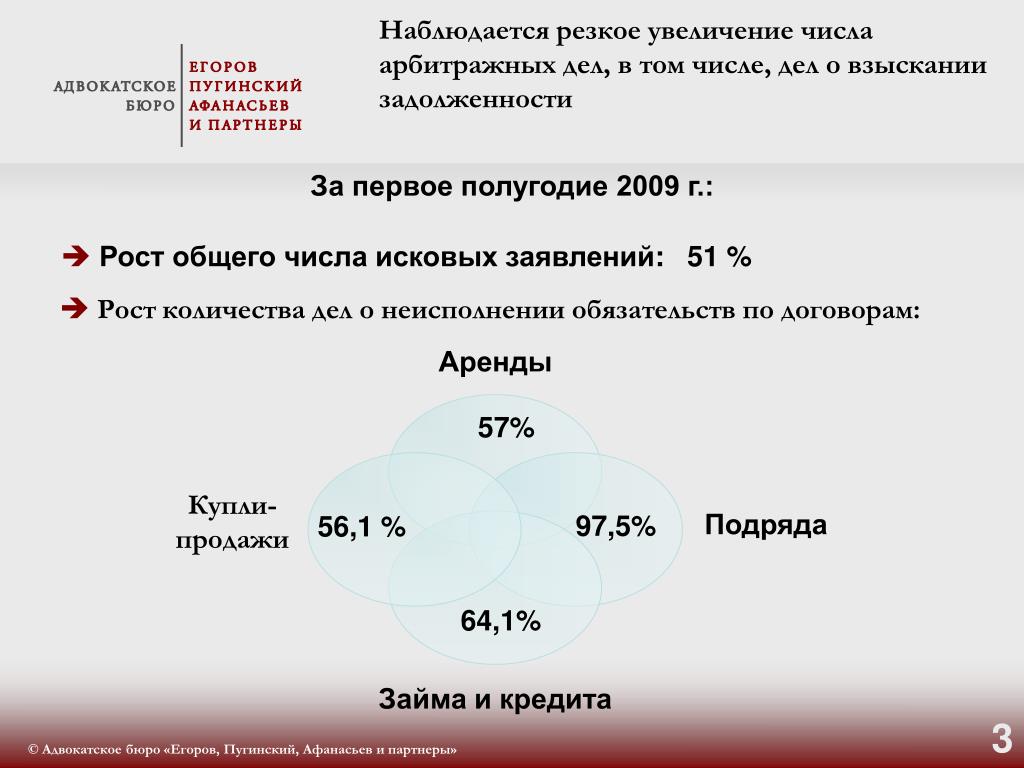 АДВОКАТСКОЕ БЮРО

ЕГОРОВ ПУГИНСКИЙ АФАНАСЬЕВ И ПАРТНЕРЫ

Наблюдается резкое увеличение числа арбитражных дел, в том числе, дел о взыскании задолженности

За первое полугодие 2009 г.:

➔ Рост общего числа исковых заявлений: 51 %

➔ Рост количества дел о неисполнении обязательств по договорам:

Аренды

57%

Купли-продажи

56,1 %

97,5%

Подряда

64,1%

Займа и кредита

© Адвокатское бюро «Егоров, Пугинский, Афанасьев и партнеры»

3